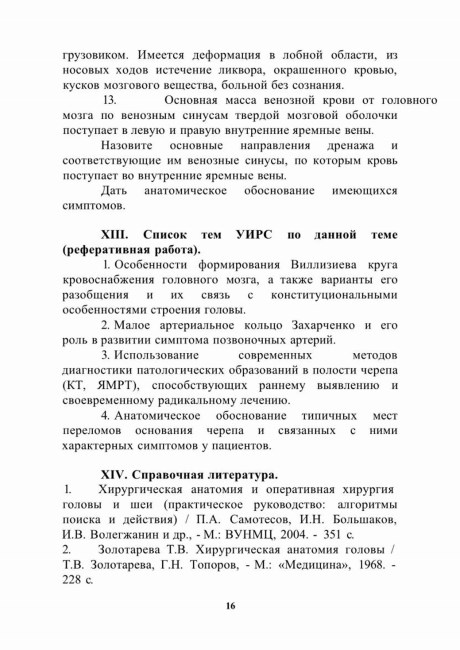 грузовиком. Имеется деформация в лобной области, из носовых ходов истечение ликвора, окрашенного кровью, кусков мозгового вещества, больной без сознания.

13. Основная масса венозной крови от головного мозга по венозным синусам твердой мозговой оболочки поступает в левую и правую внутренние яремные вены.

Назовите основные направления дренажа и соответствующие им венозные синусы, по которым кровь поступает во внутренние яремные вены.

Дать анатомическое обоснование имеющихся симптомов.

XIII. Список тем УИРС по данной теме (реферативная работа).

1. Особенности формирования Виллизиева круга кровоснабжения головного мозга, а также варианты его разобщения и их связь с конституциональными особенностями строения головы.

2. Малое артериальное кольцо Захарченко и его роль в развитии симптома позвоночных артерий.

3. Использование современных методов диагностики патологических образований в полости черепа (КТ, ЯМРТ), способствующих раннему выявлению и своевременному радикальному лечению.

4. Анатомическое обоснование типичных мест переломов основания черепа и связанных с ними характерных симптомов у пациентов.

XIV. Справочная литература.

1. Хирургическая анатомия и оперативная хирургия головы и шеи (практическое руководство: алгоритмы поиска и действия) / П.А. Самотесов, И.Н. Большаков, И.В. Волегжанин и др., - М.: ВУНМЦ, 2004. - 351 с.

2. Золотарева Т.В. Хирургическая анатомия головы / Т.В. Золотарева, Г.Н. Топоров, - М.: «Медицина», 1968. - 228 с.

16